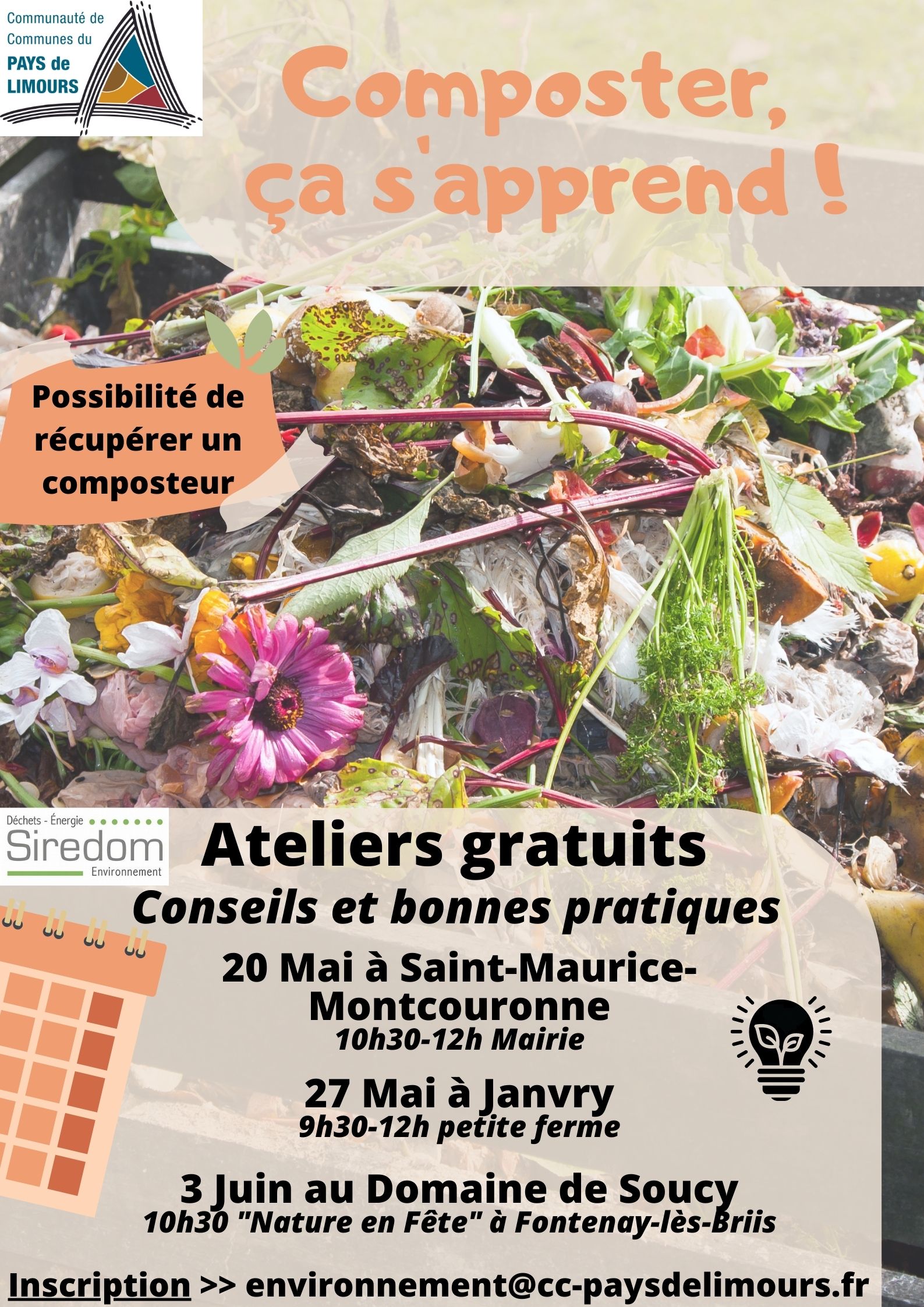 Communauté de Communes du PAYS de LIMOURS

Composter, ça s'apprend !

Possibilité de récupérer un composteur

Déchets - Énergie Siredom Environnement

Ateliers gratuits

Conseils et bonnes pratiques

20 Mai à Saint-Maurice-Montcouronne
10h30-12h Mairie

27 Mai à Janvry
9h30-12h petite ferme

3 Juin au Domaine de Soucy
10h30 "Nature en Fête" à Fontenay-lès-Briis

Inscription >> environnement@cc-paysdelimours.fr